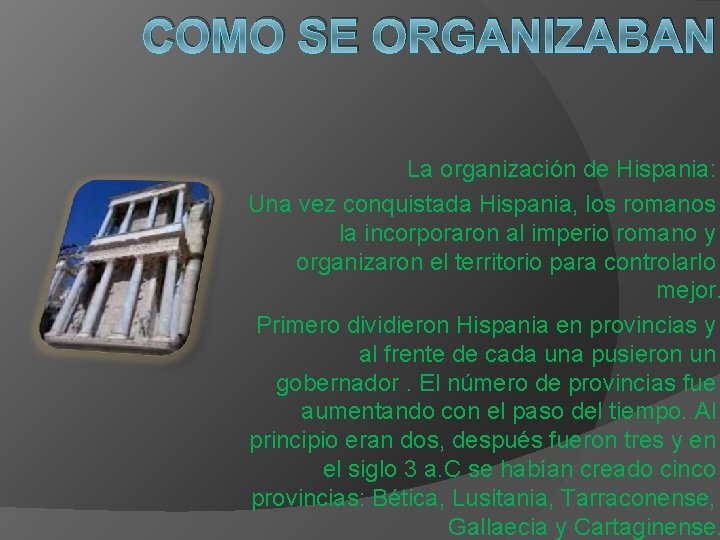 COMO SE ORGANIZABAN

La organización de Hispania:

Una vez conquistada Hispania, los romanos la incorporaron al imperio romano y organizaron el territorio para controlarlo mejor.

Primero dividieron Hispania en provincias y al frente de cada una pusieron un gobernador . El número de provincias fue aumentando con el paso del tiempo. Al principio eran dos, después fueron tres y en el siglo 3 a.C se habían creado cinco provincias: Bética, Lusitania, Tarraconense, Gallaecia y Cartaginense